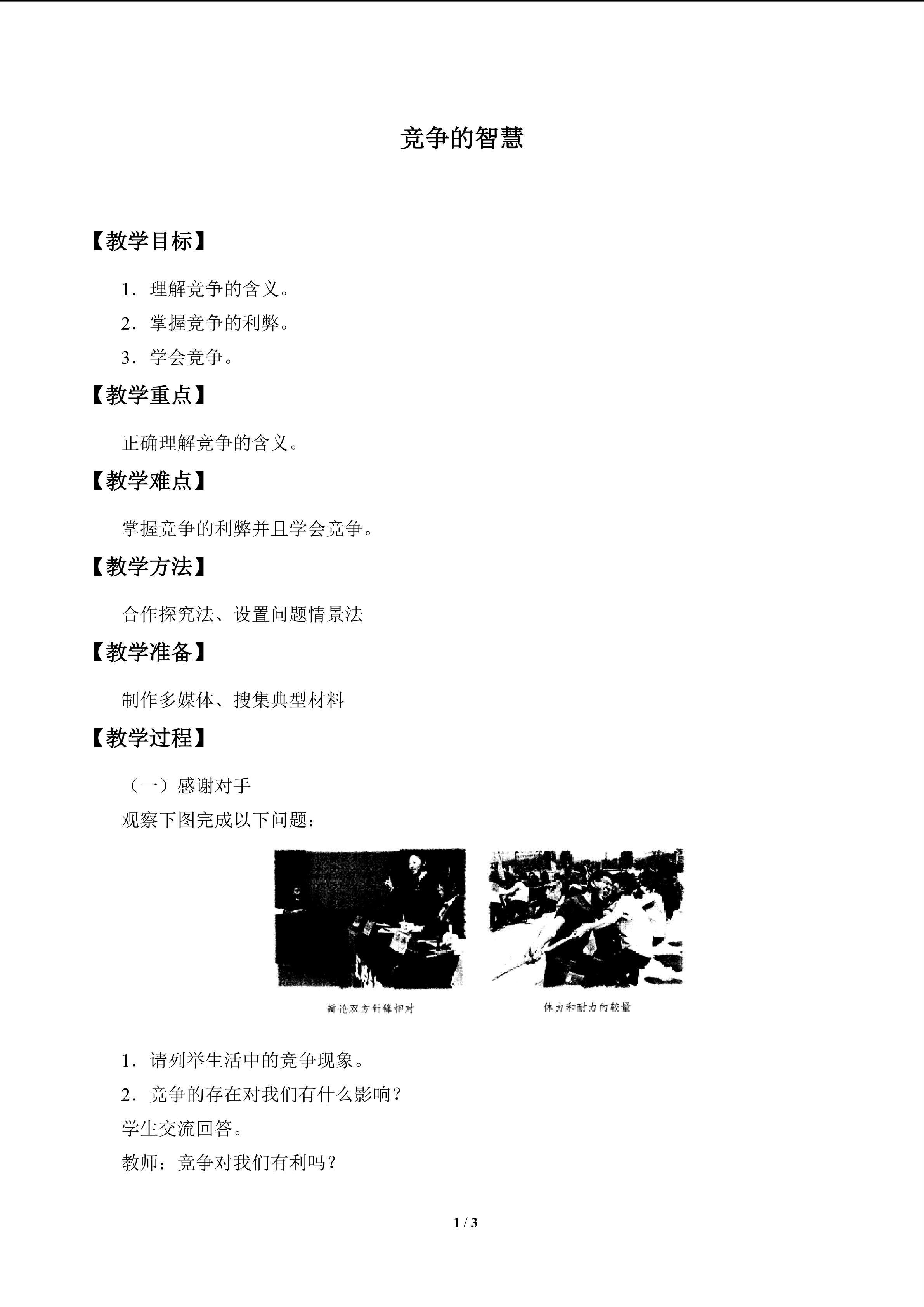 竞争的智慧

【教学目标】

1．理解竞争的含义。

2．掌握竞争的利弊。

3．学会竞争。

【教学重点】

正确理解竞争的含义。

【教学难点】

掌握竞争的利弊并且学会竞争。

【教学方法】

合作探究法、设置问题情景法

【教学准备】

制作多媒体、搜集典型材料

【教学过程】

（一）感谢对手

观察下图完成以下问题：

辩论双方针锋相对

体力和耐力的较量

1．请列举生活中的竞争现象。

2．竞争的存在对我们有什么影响？

学生交流回答。

教师：竞争对我们有利吗？

1 / 3